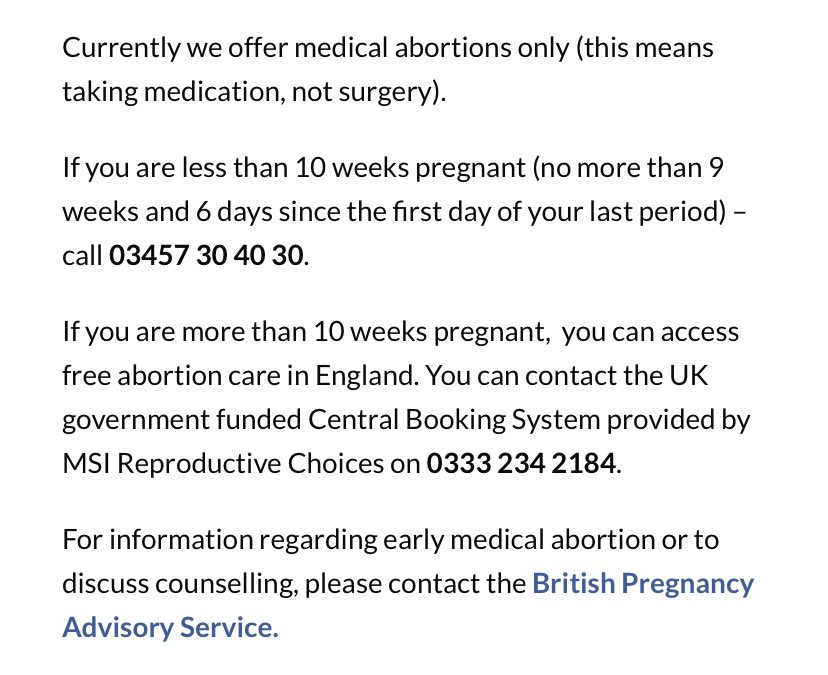 Currently we offer medical abortions only (this means taking medication, not surgery).

If you are less than 10 weeks pregnant (no more than 9 weeks and 6 days since the first day of your last period) – call 03457 30 40 30.

If you are more than 10 weeks pregnant, you can access free abortion care in England. You can contact the UK government funded Central Booking System provided by MSI Reproductive Choices on 0333 234 2184.

For information regarding early medical abortion or to discuss counselling, please contact the British Pregnancy Advisory Service.